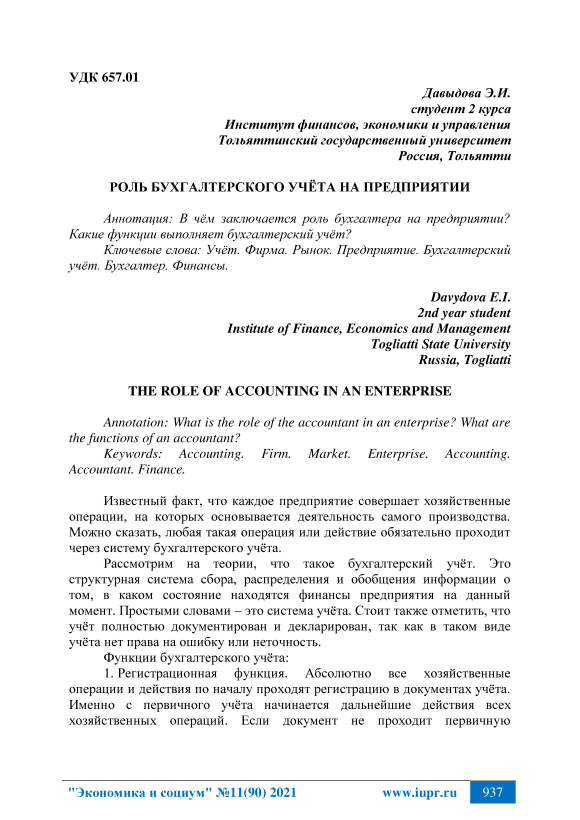 УДК 657.01

Давыдова Э.И.
студент 2 курса
Институт финансов, экономики и управления
Тольяттинский государственный университет
Россия, Тольятти

РОЛЬ БУХГАЛТЕРСКОГО УЧЁТА НА ПРЕДПРИЯТИИ

Аннотация: В чём заключается роль бухгалтера на предприятии? Какие функции выполняет бухгалтерский учёт?

Ключевые слова: Учёт. Фирма. Рынок. Предприятие. Бухгалтерский учёт. Бухгалтер. Финансы.

Davydova E.I.
2nd year student
Institute of Finance, Economics and Management
Togliatti State University
Russia, Togliatti

THE ROLE OF ACCOUNTING IN AN ENTERPRISE

Annotation: What is the role of the accountant in an enterprise? What are the functions of an accountant?

Keywords: Accounting. Firm. Market. Enterprise. Accounting. Accountant. Finance.

Известный факт, что каждое предприятие совершает хозяйственные операции, на которых основывается деятельность самого производства. Можно сказать, любая такая операция или действие обязательно проходит через систему бухгалтерского учёта.

Рассмотрим на теории, что такое бухгалтерский учёт. Это структурная система сбора, распределения и обобщения информации о том, в каком состояние находятся финансы предприятия на данный момент. Простыми словами – это система учёта. Стоит также отметить, что учёт полностью документирован и декларирован, так как в таком виде учёта нет права на ошибку или неточность.

Функции бухгалтерского учёта:

1. Регистрационная функция. Абсолютно все хозяйственные операции и действия по началу проходят регистрацию в документах учёта. Именно с первичного учёта начинается дальнейшие действия всех хозяйственных операций. Если документ не проходит первичную

"Экономика и социум" №11(90) 2021 www.iupr.ru 937